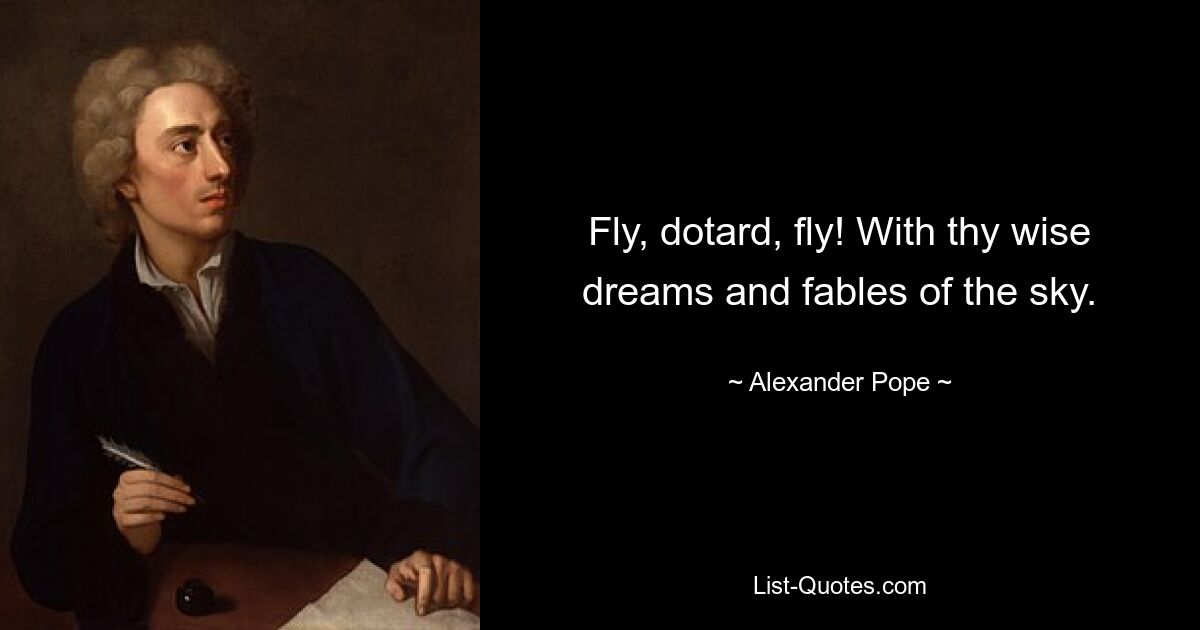 Fly, dotard, fly! With thy wise dreams and fables of the sky.

~ Alexander Pope ~

List-Quotes.com